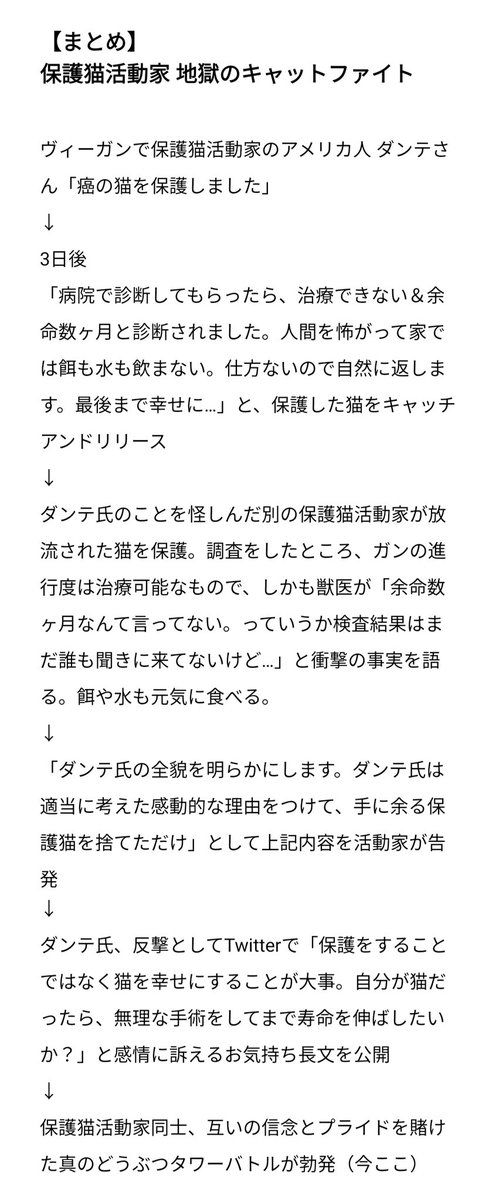 【まとめ】
保護猫活動家 地獄のキャットファイト

ヴィーガンで保護猫活動家のアメリカ人 ダンテさん「癌の猫を保護しました」
↓
3日後
「病院で診断してもらったら、治療できない＆余命数ヶ月と診断されました。人間を怖がって家では餌も水も飲まない。仕方ないので自然に返します。最後まで幸せに…」と、保護した猫をキャッチアンドリリース
↓
ダンテ氏のことを怪しんだ別の保護猫活動家が放流された猫を保護。調査をしたところ、ガンの進行度は治療可能なもので、しかも獣医が「余命数ヶ月なんて言ってない。っていうか検査結果はまだ誰も聞きに来てないけど…」と衝撃の事実を語る。餌や水も元気に食べる。
↓
「ダンテ氏の全貌を明らかにします。ダンテ氏は適当に考えた感動的な理由をつけて、手に余る保護猫を捨てただけ」として上記内容を活動家が告発
↓
ダンテ氏、反撃としてTwitterで「保護をすることではなく猫を幸せにすることが大事。自分が猫だったら、無理な手術をしてまで寿命を伸ばしたいか？」と感情に訴えるお気持ち長文を公開
↓
保護猫活動家同士、互いの信念とプライドを賭けた真のどうぶつタワーバトルが勃発（今ここ）